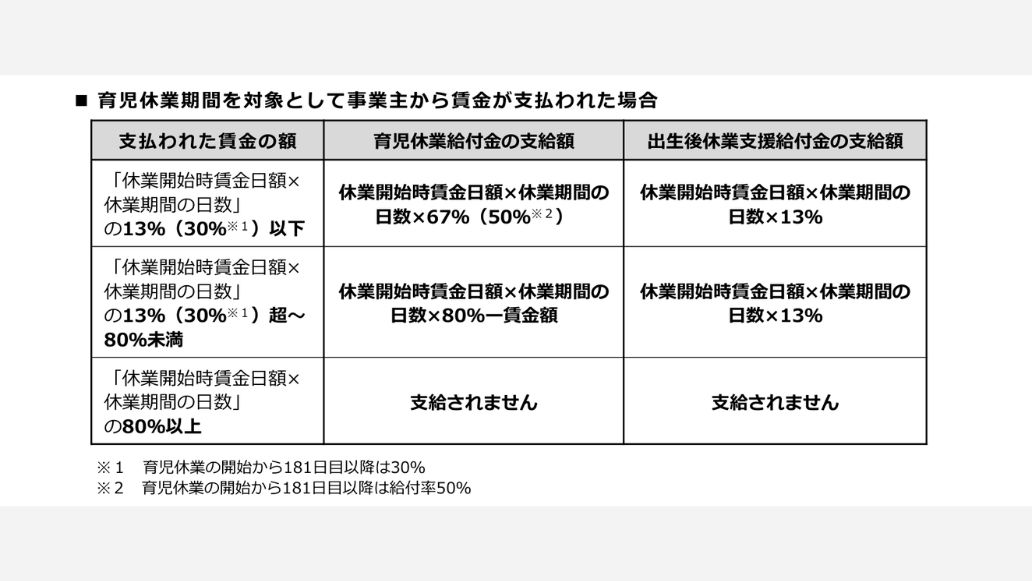 ■ 育児休業期間を対象として事業主から賃金が支払われた場合

| 支払われた賃金の額 | 育児休業給付金の支給額 | 出生後休業支援給付金の支給額 |
|---|---|---|
| 「休業開始時賃金日額×休業期間の日数」の13%（30%※1）以下 | 休業開始時賃金日額×休業期間の日数×67%（50%※2） | 休業開始時賃金日額×休業期間の日数×13% |
| 「休業開始時賃金日額×休業期間の日数」の13%（30%※1）超～80%未満 | 休業開始時賃金日額×休業期間の日数×80%ー賃金額 | 休業開始時賃金日額×休業期間の日数×13% |
| 「休業開始時賃金日額×休業期間の日数」の80%以上 | 支給されません | 支給されません |

※1　育児休業の開始から181日目以降は30%
※2　育児休業の開始から181日目以降は給付率50%